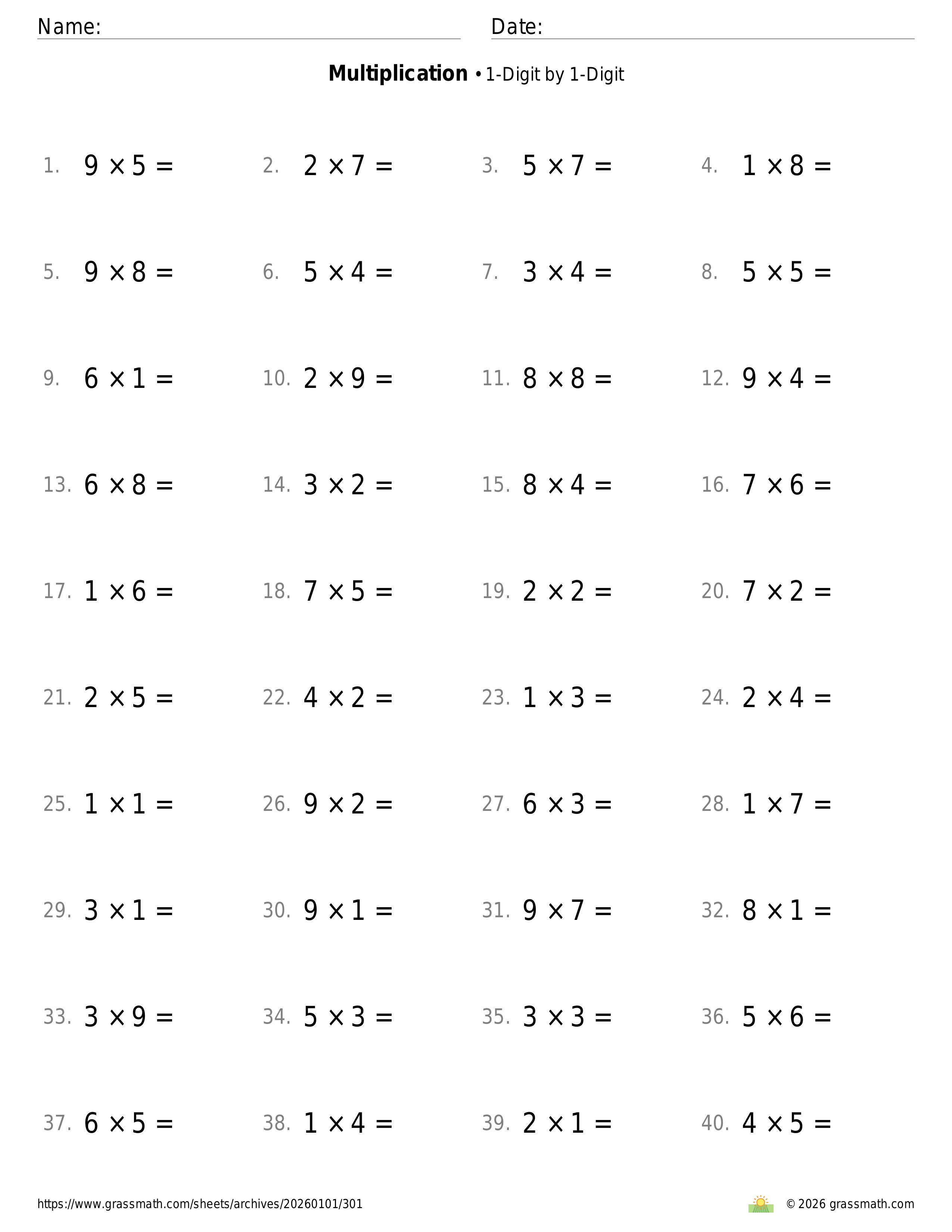 Name: Date:

**Multiplication** • 1-Digit by 1-Digit

1. $9 \times 5 =$ 2. $2 \times 7 =$ 3. $5 \times 7 =$ 4. $1 \times 8 =$

5. $9 \times 8 =$ 6. $5 \times 4 =$ 7. $3 \times 4 =$ 8. $5 \times 5 =$

9. $6 \times 1 =$ 10. $2 \times 9 =$ 11. $8 \times 8 =$ 12. $9 \times 4 =$

13. $6 \times 8 =$ 14. $3 \times 2 =$ 15. $8 \times 4 =$ 16. $7 \times 6 =$

17. $1 \times 6 =$ 18. $7 \times 5 =$ 19. $2 \times 2 =$ 20. $7 \times 2 =$

21. $2 \times 5 =$ 22. $4 \times 2 =$ 23. $1 \times 3 =$ 24. $2 \times 4 =$

25. $1 \times 1 =$ 26. $9 \times 2 =$ 27. $6 \times 3 =$ 28. $1 \times 7 =$

29. $3 \times 1 =$ 30. $9 \times 1 =$ 31. $9 \times 7 =$ 32. $8 \times 1 =$

33. $3 \times 9 =$ 34. $5 \times 3 =$ 35. $3 \times 3 =$ 36. $5 \times 6 =$

37. $6 \times 5 =$ 38. $1 \times 4 =$ 39. $2 \times 1 =$ 40. $4 \times 5 =$

https://www.grassmath.com/sheets/archives/20260101/301

© 2026 grassmath.com